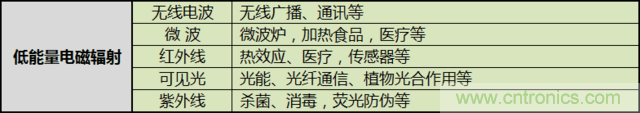 | 低能量电磁辐射 | 无线电波 | 无线广播、通讯等 |
|---|---|---|
| | 微 波 | 微波炉，加热食品，医疗等 |
| | 红外线 | 热效应、医疗，传感器等 |
| | 可见光 | 光能、光纤通信、植物光合作用等 |
| | 紫外线 | 杀菌、消毒，荧光防伪等 |

www.cntronics.com